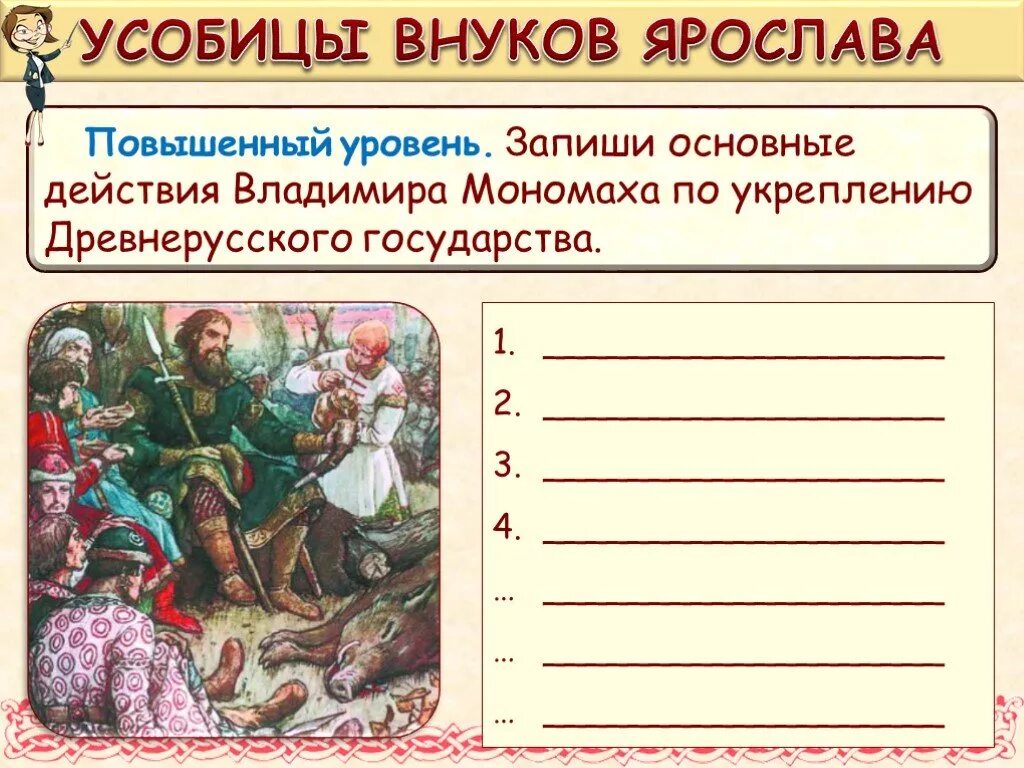 УСОБИЦЫ ВНУКОВ ЯРОСЛАВА

Повышенный уровень. Запиши основные действия Владимира Мономаха по укреплению Древнерусского государства.

1. ____________________
2. ____________________
3. ____________________
4. ____________________
… ____________________
… ____________________
… ____________________